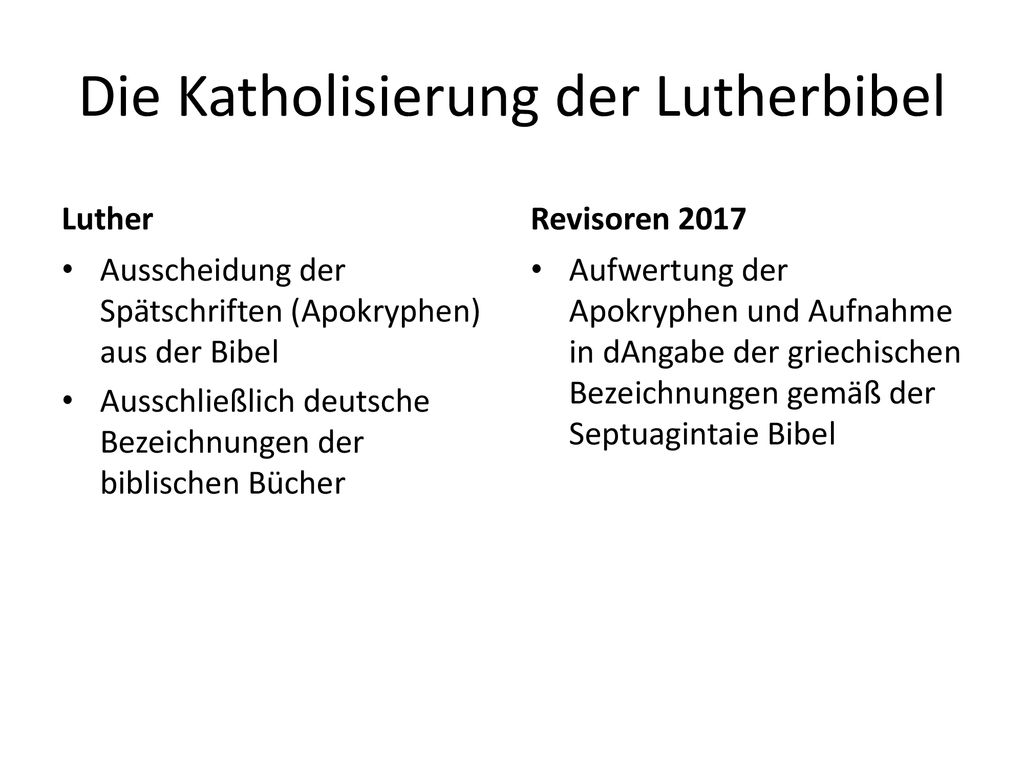 Die Katholisierung der Lutherbibel

Luther

• Ausscheidung der Spätschriften (Apokryphen) aus der Bibel
• Ausschließlich deutsche Bezeichnungen der biblischen Bücher

Revisoren 2017

• Aufwertung der Apokryphen und Aufnahme in dAngabe der griechischen Bezeichnungen gemäß der Septuagintaie Bibel